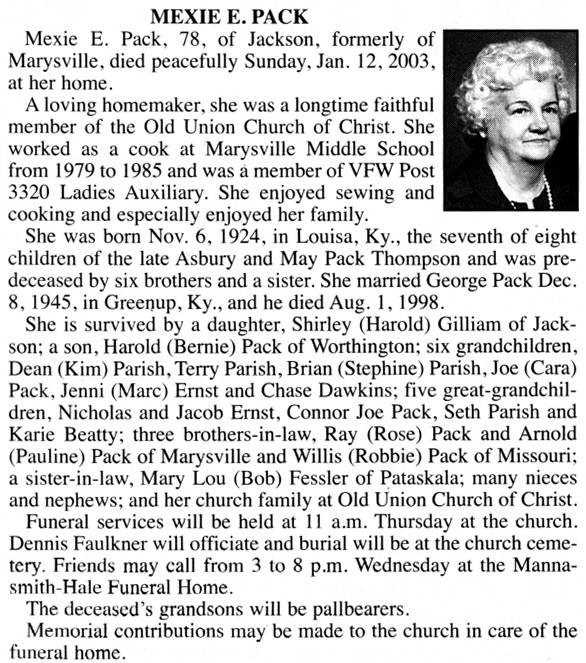 MEXIE E. PACK

Mexie E. Pack, 78, of Jackson, formerly of Marysville, died peacefully Sunday, Jan. 12, 2003, at her home.

A loving homemaker, she was a longtime faithful member of the Old Union Church of Christ. She worked as a cook at Marysville Middle School from 1979 to 1985 and was a member of VFW Post 3320 Ladies Auxiliary. She enjoyed sewing and cooking and especially enjoyed her family.

She was born Nov. 6, 1924, in Louisa, Ky., the seventh of eight children of the late Asbury and May Pack Thompson and was predeceased by six brothers and a sister. She married George Pack Dec. 8, 1945, in Greenup, Ky., and he died Aug. 1, 1998.

She is survived by a daughter, Shirley (Harold) Gilliam of Jackson; a son, Harold (Bernie) Pack of Worthington; six grandchildren, Dean (Kim) Parish, Terry Parish, Brian (Stephine) Parish, Joe (Cara) Pack, Jenni (Marc) Ernst and Chase Dawkins; five great-grandchildren, Nicholas and Jacob Ernst, Connor Joe Pack, Seth Parish and Karie Beatty; three brothers-in-law, Ray (Rose) Pack and Arnold (Pauline) Pack of Marysville and Willis (Robbie) Pack of Missouri; a sister-in-law, Mary Lou (Bob) Fessler of Pataskala; many nieces and nephews; and her church family at Old Union Church of Christ.

Funeral services will be held at 11 a.m. Thursday at the church. Dennis Faulkner will officiate and burial will be at the church cemetery. Friends may call from 3 to 8 p.m. Wednesday at the Mannasmith-Hale Funeral Home.

The deceased's grandsons will be pallbearers.

Memorial contributions may be made to the church in care of the funeral home.